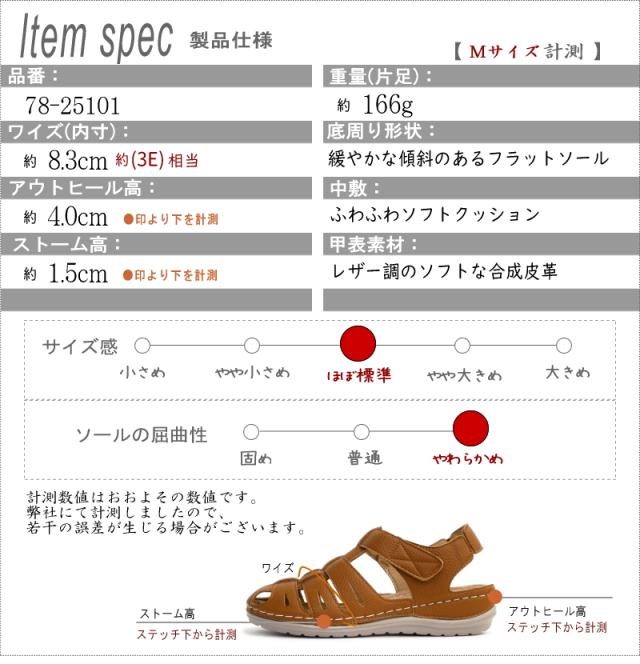 Item spec 製品仕様

【 Mサイズ計測 】

品番：

78-25101

ワイズ(内寸)：

約 8.3cm 約(3E)相当

アウトヒール高：

約 4.0cm ●印より下を計測

ストーム高：

約 1.5cm ●印より下を計測

重量(片足)：

約 166g

底周り形状：

緩やかな傾斜のあるフラットソール

中敷：

ふわふわソフトクッション

甲表素材：

レザー調のソフトな合成皮革

サイズ感

小さめ やや小さめ ほぼ標準 やや大きめ 大きめ

ソールの屈曲性

固め 普通 やわらかめ

計測数値はおおよその数値です。
弊社にて計測しましたので、
若干の誤差が生じる場合がございます。

ワイズ

ストーム高
ステッチ下から計測

アウトヒール高
ステッチ下から計測